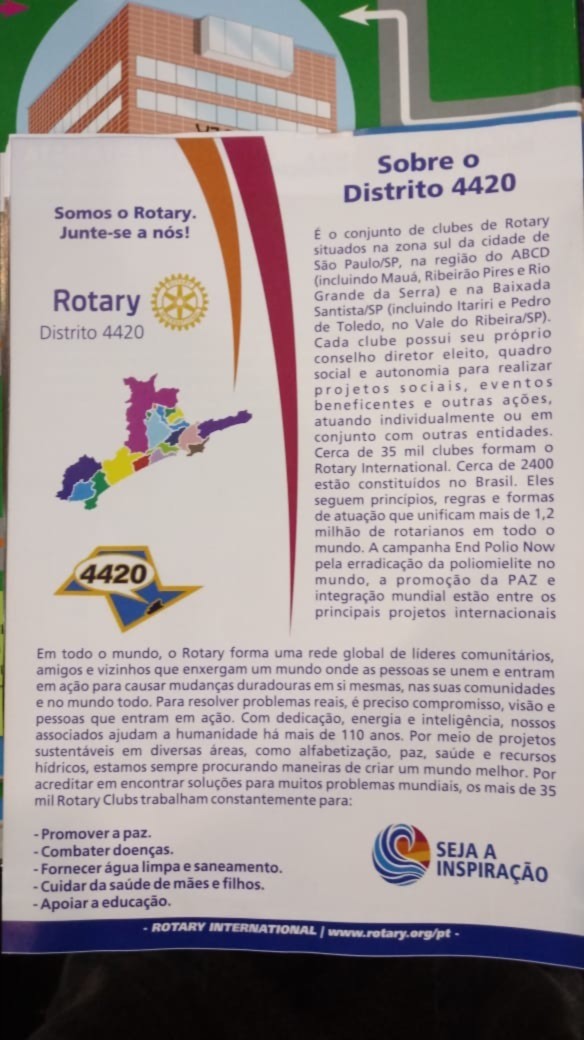 Somos o Rotary.
Junte-se a nós!

Rotary
Distrito 4420

4420

Sobre o
Distrito 4420

É o conjunto de clubes de Rotary situados na zona sul da cidade de São Paulo/SP, na região do ABCD (incluindo Mauá, Ribeirão Pires e Rio Grande da Serra) e na Baixada Santista/SP (incluindo Itariri e Pedro de Toledo, no Vale do Ribeira/SP). Cada clube possui seu próprio conselho diretor eleito, quadro social e autonomia para realizar projetos sociais, eventos beneficentes e outras ações, atuando individualmente ou em conjunto com outras entidades. Cerca de 35 mil clubes formam o Rotary International. Cerca de 2400 estão constituídos no Brasil. Eles seguem princípios, regras e formas de atuação que unificam mais de 1,2 milhão de rotarianos em todo o mundo. A campanha End Polio Now pela erradicação da poliomielite no mundo, a promoção da PAZ e integração mundial estão entre os principais projetos internacionais

Em todo o mundo, o Rotary forma uma rede global de líderes comunitários, amigos e vizinhos que enxergam um mundo onde as pessoas se unem e entram em ação para causar mudanças duradouras em si mesmas, nas suas comunidades e no mundo todo. Para resolver problemas reais, é preciso compromisso, visão e pessoas que entram em ação. Com dedicação, energia e inteligência, nossos associados ajudam a humanidade há mais de 110 anos. Por meio de projetos sustentáveis em diversas áreas, como alfabetização, paz, saúde e recursos hídricos, estamos sempre procurando maneiras de criar um mundo melhor. Por acreditar em encontrar soluções para muitos problemas mundiais, os mais de 35 mil Rotary Clubs trabalham constantemente para:

- Promover a paz.
- Combater doenças.
- Fornecer água limpa e saneamento.
- Cuidar da saúde de mães e filhos.
- Apoiar a educação.

SEJA A
INSPIRAÇÃO

- ROTARY INTERNATIONAL | www.rotary.org/pt -